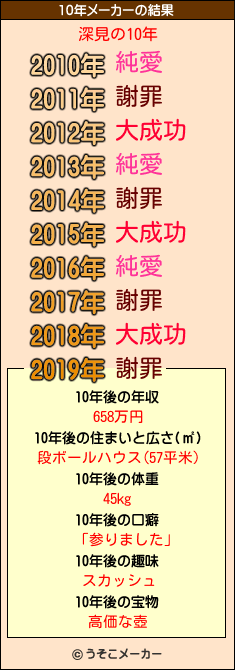 10年メーカーの結果

深見の10年

2010年 純愛
2011年 謝罪
2012年 大成功
2013年 純愛
2014年 謝罪
2015年 大成功
2016年 純愛
2017年 謝罪
2018年 大成功
2019年 謝罪

10年後の年収
658万円
10年後の住まいと広さ(㎡)
段ボールハウス(57平米)
10年後の体重
45kg
10年後の口癖
「参りました」
10年後の趣味
スカッシュ
10年後の宝物
高価な壺

© うそこメーカー